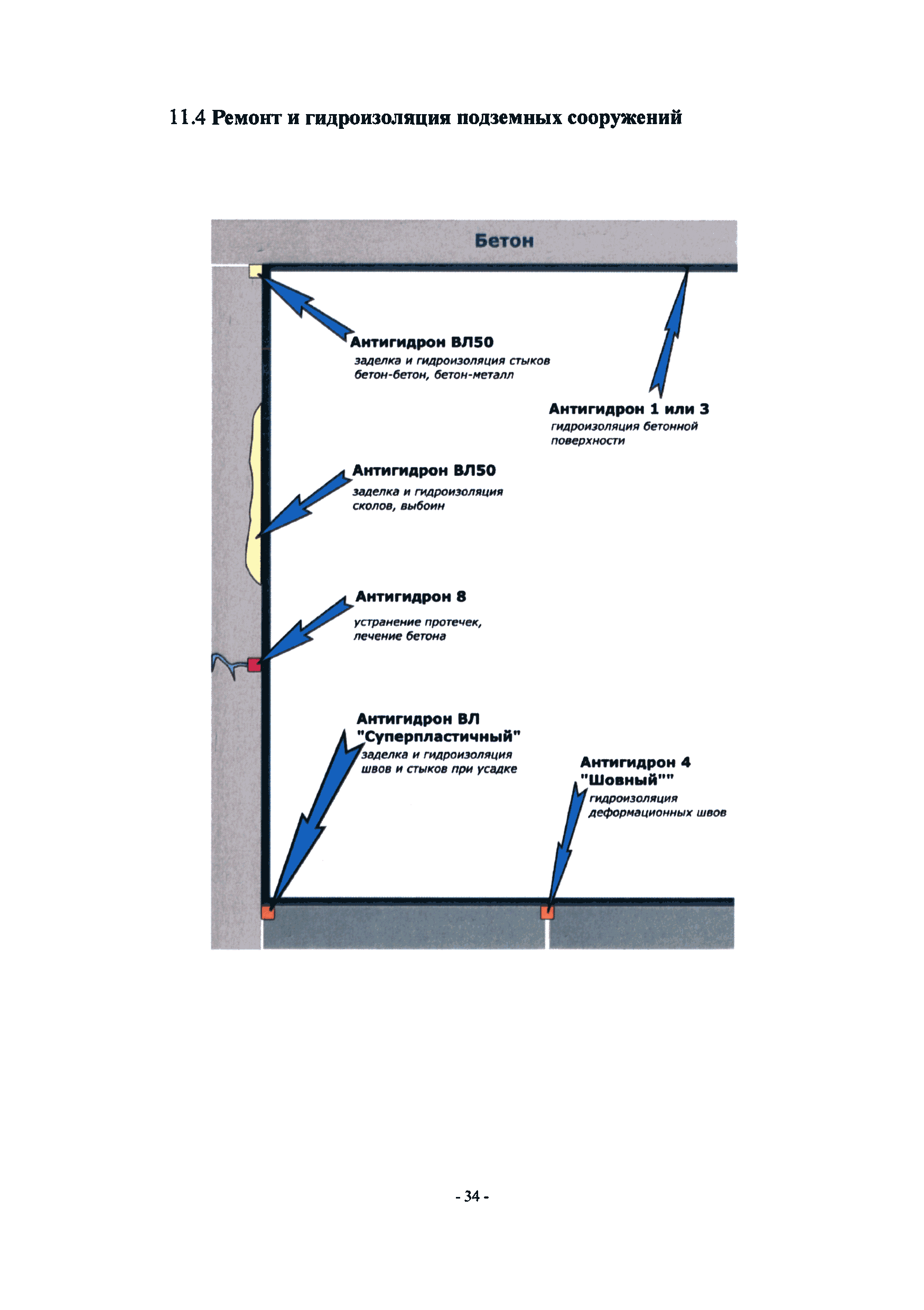 11.4 Ремонт и гидроизоляция подземных сооружений

Бетон

Антигидрон ВЛ50
заделка и гидроизоляция стыков бетон-бетон, бетон-металл

Антигидрон 1 или 3
гидроизоляция бетонной поверхности

Антигидрон ВЛ50
заделка и гидроизоляция сколов, выбоин

Антигидрон 8
устранение протечек, лечение бетона

Антигидрон ВЛ "Суперпластичный"
заделка и гидроизоляция швов и стыков при усадке

Антигидрон 4 "Шовный""
гидроизоляция деформационных швов

- 34 -